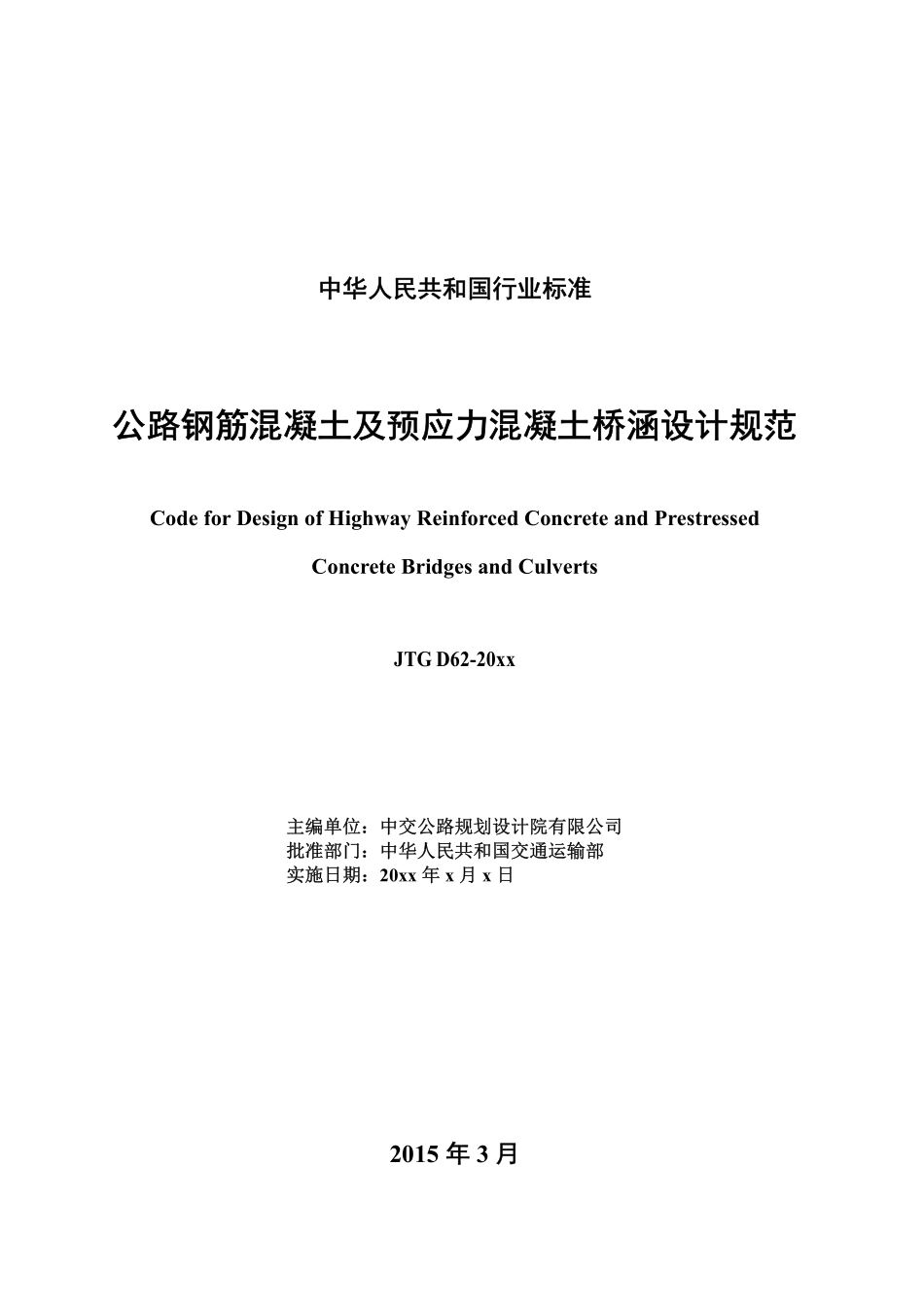 中华人民共和国行业标准

公路钢筋混凝土及预应力混凝土桥涵设计规范

Code for Design of Highway Reinforced Concrete and Prestressed Concrete Bridges and Culverts

JTG D62-20xx

主编单位：中交公路规划设计院有限公司
批准部门：中华人民共和国交通运输部
实施日期：20xx 年 x 月 x 日

2015 年 3 月